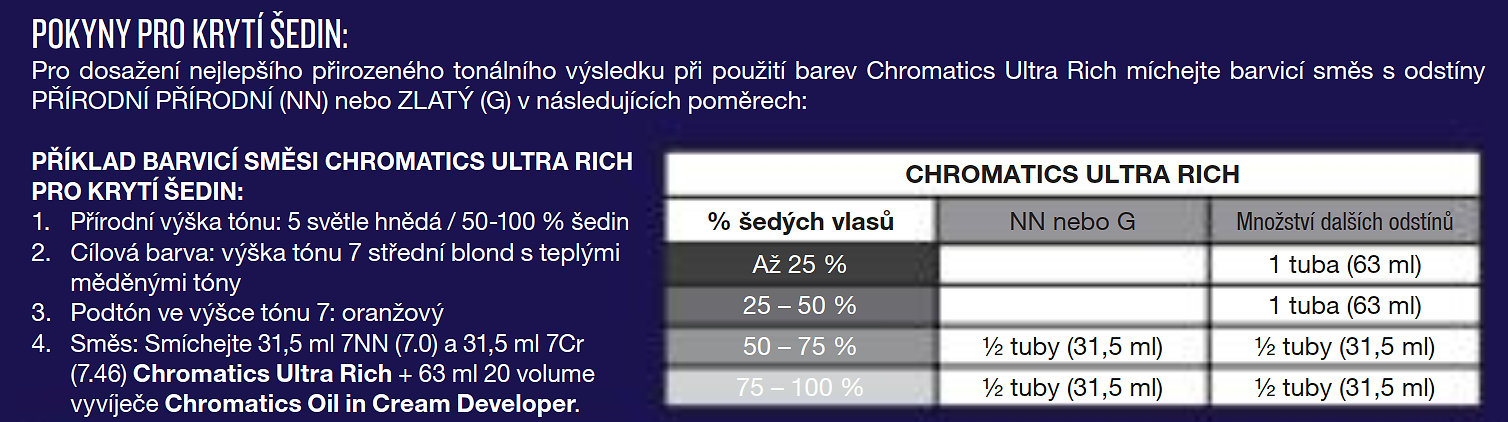 POKYNY PRO KRYTÍ ŠEDIN:
Pro dosažení nejlepšího přirozeného tonálního výsledku při použití barev Chromatics Ultra Rich míchejte barvicí směs s odstíny PŘÍRODNÍ PŘÍRODNÍ (NN) nebo ZLATÝ (G) v následujících poměrech:

PŘÍKLAD BARVICÍ SMĚSI CHROMATICS ULTRA RICH PRO KRYTÍ ŠEDIN:
1. Přírodní výška tónu: 5 světle hnědá / 50-100 % šedin
2. Cílová barva: výška tónu 7 střední blond s teplými měděnými tóny
3. Podtón ve výšce tónu 7: oranžový
4. Směs: Smíchejte 31,5 ml 7NN (7.0) a 31,5 ml 7Cr (7.46) Chromatics Ultra Rich + 63 ml 20 volume vyvíječe Chromatics Oil in Cream Developer.

CHROMATICS ULTRA RICH

| % šedých vlasů | NN nebo G | Množství dalších odstínů |
|---|---|---|
| Až 25 % | | 1 tuba (63 ml) |
| 25 – 50 % | | 1 tuba (63 ml) |
| 50 – 75 % | ½ tuby (31,5 ml) | ½ tuby (31,5 ml) |
| 75 – 100 % | ½ tuby (31,5 ml) | ½ tuby (31,5 ml) |